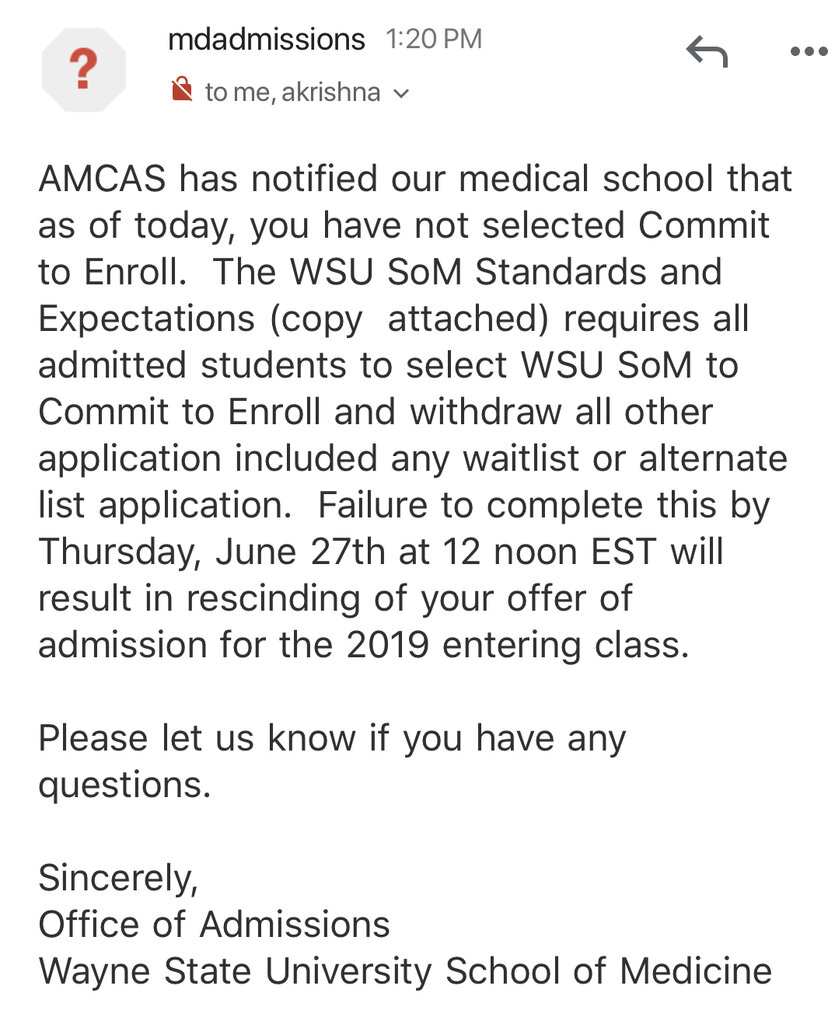 ?

mdadmissions 1:20 PM

to me, akrishna

AMCAS has notified our medical school that as of today, you have not selected Commit to Enroll. The WSU SoM Standards and Expectations (copy attached) requires all admitted students to select WSU SoM to Commit to Enroll and withdraw all other application included any waitlist or alternate list application. Failure to complete this by Thursday, June 27th at 12 noon EST will result in rescinding of your offer of admission for the 2019 entering class.

Please let us know if you have any questions.

Sincerely,
Office of Admissions
Wayne State University School of Medicine